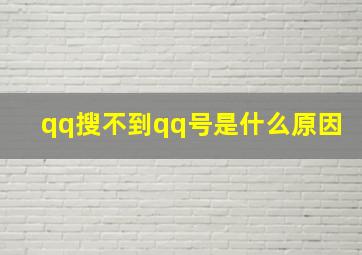 qq搜不到qq号是什么原因